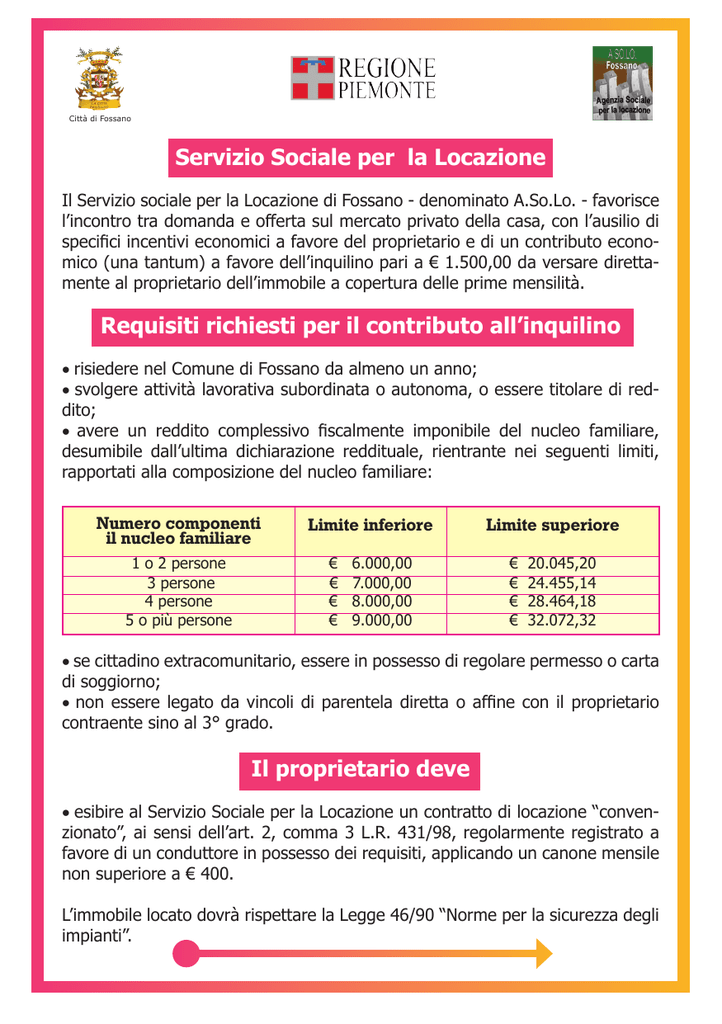 Città di Fossano

REGIONE PIEMONTE

A.SO.LO. Fossano Agenzia Sociale per la locazione

Servizio Sociale per la Locazione

Il Servizio sociale per la Locazione di Fossano - denominato A.So.Lo. - favorisce l'incontro tra domanda e offerta sul mercato privato della casa, con l'ausilio di specifici incentivi economici a favore del proprietario e di un contributo economico (una tantum) a favore dell'inquilino pari a € 1.500,00 da versare direttamente al proprietario dell'immobile a copertura delle prime mensilità.

Requisiti richiesti per il contributo all'inquilino

• risiedere nel Comune di Fossano da almeno un anno;
• svolgere attività lavorativa subordinata o autonoma, o essere titolare di reddito;
• avere un reddito complessivo fiscalmente imponibile del nucleo familiare, desumibile dall'ultima dichiarazione reddituale, rientrante nei seguenti limiti, rapportati alla composizione del nucleo familiare:

| Numero componenti il nucleo familiare | Limite inferiore | Limite superiore |
|---|---|---|
| 1 o 2 persone | € 6.000,00 | € 20.045,20 |
| 3 persone | € 7.000,00 | € 24.455,14 |
| 4 persone | € 8.000,00 | € 28.464,18 |
| 5 o più persone | € 9.000,00 | € 32.072,32 |

• se cittadino extracomunitario, essere in possesso di regolare permesso o carta di soggiorno;
• non essere legato da vincoli di parentela diretta o affine con il proprietario contraente sino al 3° grado.

Il proprietario deve

• esibire al Servizio Sociale per la Locazione un contratto di locazione "convenzionato", ai sensi dell'art. 2, comma 3 L.R. 431/98, regolarmente registrato a favore di un conduttore in possesso dei requisiti, applicando un canone mensile non superiore a € 400.

L'immobile locato dovrà rispettare la Legge 46/90 "Norme per la sicurezza degli impianti".